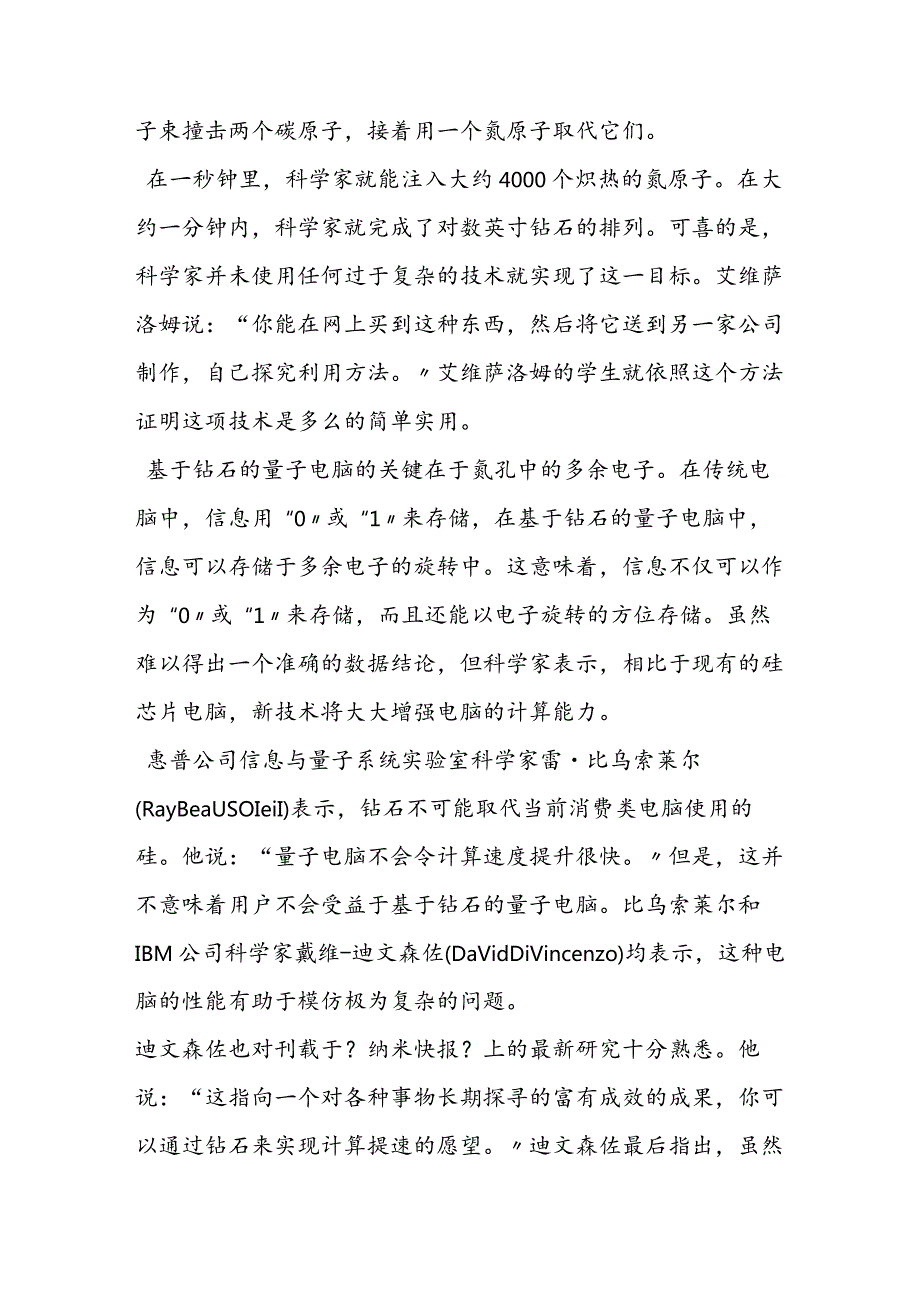 子束撞击两个碳原子，接着用一个氮原子取代它们。

在一秒钟里，科学家就能注入大约4000个炽热的氮原子。在大约一分钟内，科学家就完成了对数英寸钻石的排列。可喜的是，科学家并未使用任何过于复杂的技术就实现了这一目标。艾维萨洛姆说：“你能在网上买到这种东西，然后将它送到另一家公司制作，自己探究利用方法。〃艾维萨洛姆的学生就依照这个方法证明这项技术是多么的简单实用。

基于钻石的量子电脑的关键在于氮孔中的多余电子。在传统电脑中，信息用“0〃或“1〃来存储，在基于钻石的量子电脑中，信息可以存储于多余电子的旋转中。这意味着，信息不仅可以作为“0〃或“1〃来存储，而且还能以电子旋转的方位存储。虽然难以得出一个准确的数据结论，但科学家表示，相比于现有的硅芯片电脑，新技术将大大增强电脑的计算能力。

惠普公司信息与量子系统实验室科学家雷·比乌索莱尔(RayBeaUSOIeiI)表示，钻石不可能取代当前消费类电脑使用的硅。他说：“量子电脑不会令计算速度提升很快。〃但是，这并不意味着用户不会受益于基于钻石的量子电脑。比乌索莱尔和IBM公司科学家戴维-迪文森佐(DaVidDiVincenzo)均表示，这种电脑的性能有助于模仿极为复杂的问题。

迪文森佐也对刊载于？纳米快报？上的最新研究十分熟悉。他说：“这指向一个对各种事物长期探寻的富有成效的成果，你可以通过钻石来实现计算提速的愿望。〃迪文森佐最后指出，虽然